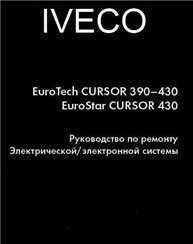 IVECO

EuroTech CURSOR 390–430
EuroStar CURSOR 430

Руководство по ремонту
Электрической/электронной системы